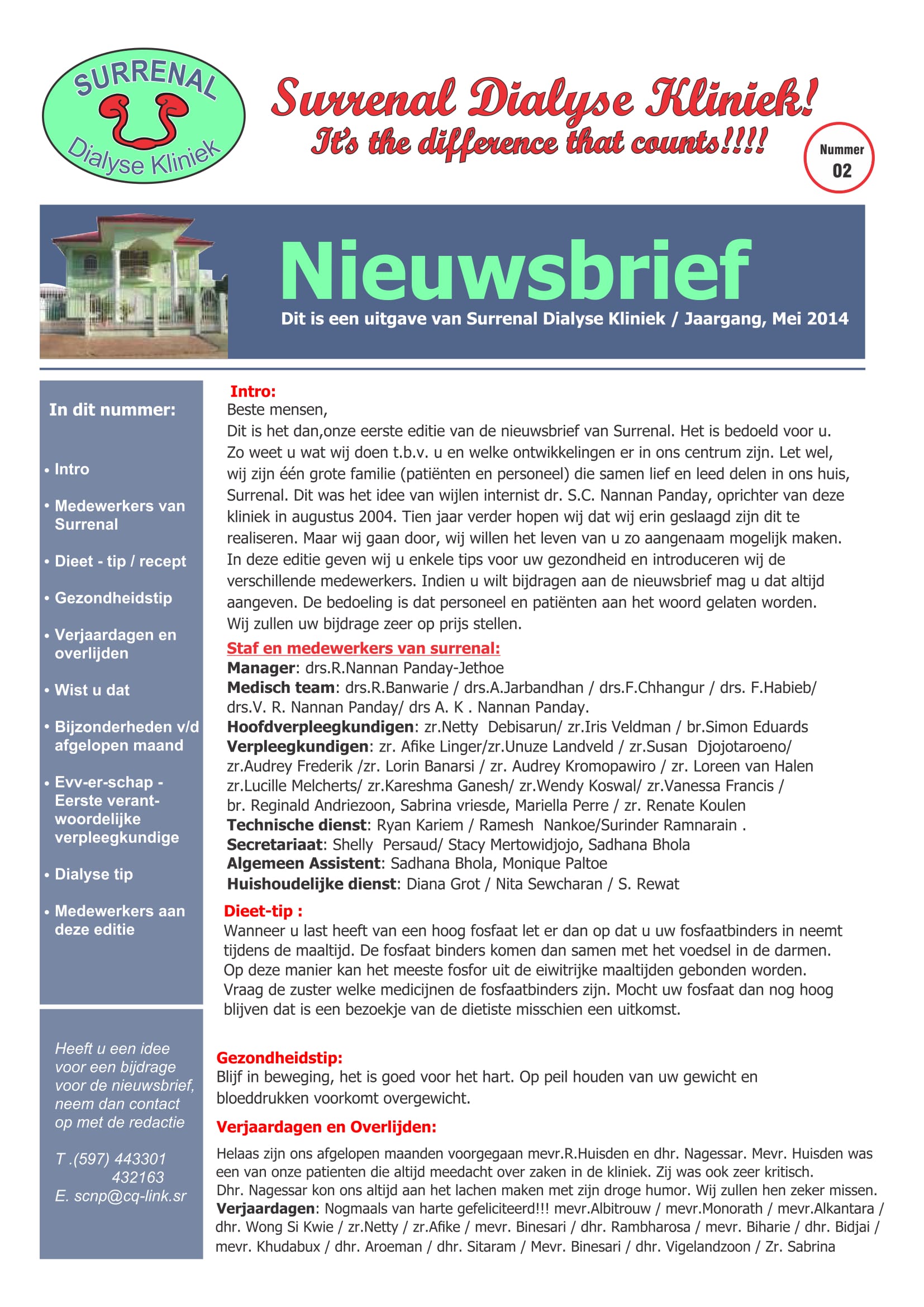 SURRENAL
Dialyse Kliniek

Surrenal Dialyse Kliniek!
It's the difference that counts!!!!

Nummer
02

Nieuwsbrief
Dit is een uitgave van Surrenal Dialyse Kliniek / Jaargang, Mei 2014

In dit nummer:

• Intro
• Medewerkers van Surrenal
• Dieet - tip / recept
• Gezondheidstip
• Verjaardagen en overlijden
• Wist u dat
• Bijzonderheden v/d afgelopen maand
• Evv-er-schap - Eerste verantwoordelijke verpleegkundige
• Dialyse tip
• Medewerkers aan deze editie

Heeft u een idee voor een bijdrage voor de nieuwsbrief, neem dan contact op met de redactie

T .(597) 443301
432163
E. scnp@cq-link.sr

Intro:
Beste mensen,
Dit is het dan,onze eerste editie van de nieuwsbrief van Surrenal. Het is bedoeld voor u. Zo weet u wat wij doen t.b.v. u en welke ontwikkelingen er in ons centrum zijn. Let wel, wij zijn één grote familie (patiënten en personeel) die samen lief en leed delen in ons huis, Surrenal. Dit was het idee van wijlen internist dr. S.C. Nannan Panday, oprichter van deze kliniek in augustus 2004. Tien jaar verder hopen wij dat wij erin geslaagd zijn dit te realiseren. Maar wij gaan door, wij willen het leven van u zo aangenaam mogelijk maken. In deze editie geven wij u enkele tips voor uw gezondheid en introduceren wij de verschillende medewerkers. Indien u wilt bijdragen aan de nieuwsbrief mag u dat altijd aangeven. De bedoeling is dat personeel en patiënten aan het woord gelaten worden. Wij zullen uw bijdrage zeer op prijs stellen.

Staf en medewerkers van surrenal:
Manager: drs.R.Nannan Panday-Jethoe
Medisch team: drs.R.Banwarie / drs.A.Jarbandhan / drs.F.Chhangur / drs. F.Habieb/ drs.V. R. Nannan Panday/ drs A. K . Nannan Panday.
Hoofdverpleegkundigen: zr.Netty Debisarun/ zr.Iris Veldman / br.Simon Eduards
Verpleegkundigen: zr. Afike Linger/zr.Unuze Landveld / zr.Susan Djojotaroeno/ zr.Audrey Frederik /zr. Lorin Banarsi / zr. Audrey Kromopawiro / zr. Loreen van Halen zr.Lucille Melcherts/ zr.Kareshma Ganesh/ zr.Wendy Koswal/ zr.Vanessa Francis / br. Reginald Andriezoon, Sabrina vriesde, Mariella Perre / zr. Renate Koulen
Technische dienst: Ryan Kariem / Ramesh Nankoe/Surinder Ramnarain .
Secretariaat: Shelly Persaud/ Stacy Mertowidjojo, Sadhana Bhola
Algemeen Assistent: Sadhana Bhola, Monique Paltoe
Huishoudelijke dienst: Diana Grot / Nita Sewcharan / S. Rewat

Dieet-tip :
Wanneer u last heeft van een hoog fosfaat let er dan op dat u uw fosfaatbinders in neemt tijdens de maaltijd. De fosfaat binders komen dan samen met het voedsel in de darmen. Op deze manier kan het meeste fosfor uit de eiwitrijke maaltijden gebonden worden. Vraag de zuster welke medicijnen de fosfaatbinders zijn. Mocht uw fosfaat dan nog hoog blijven dat is een bezoekje van de dietiste misschien een uitkomst.

Gezondheidstip:
Blijf in beweging, het is goed voor het hart. Op peil houden van uw gewicht en bloeddrukken voorkomt overgewicht.

Verjaardagen en Overlijden:
Helaas zijn ons afgelopen maanden voorgegaan mevr.R.Huisden en dhr. Nagessar. Mevr. Huisden was een van onze patienten die altijd meedacht over zaken in de kliniek. Zij was ook zeer kritisch. Dhr. Nagessar kon ons altijd aan het lachen maken met zijn droge humor. Wij zullen hen zeker missen.
Verjaardagen: Nogmaals van harte gefeliciteerd!!! mevr.Albitrouw / mevr.Monorath / mevr.Alkantara / dhr. Wong Si Kwie / zr.Netty / zr.Afike / mevr. Binesari / dhr. Rambharosa / mevr. Biharie / dhr. Bidjai / mevr. Khudabux / dhr. Aroeman / dhr. Sitaram / Mevr. Binesari / dhr. Vigelandzoon / Zr. Sabrina